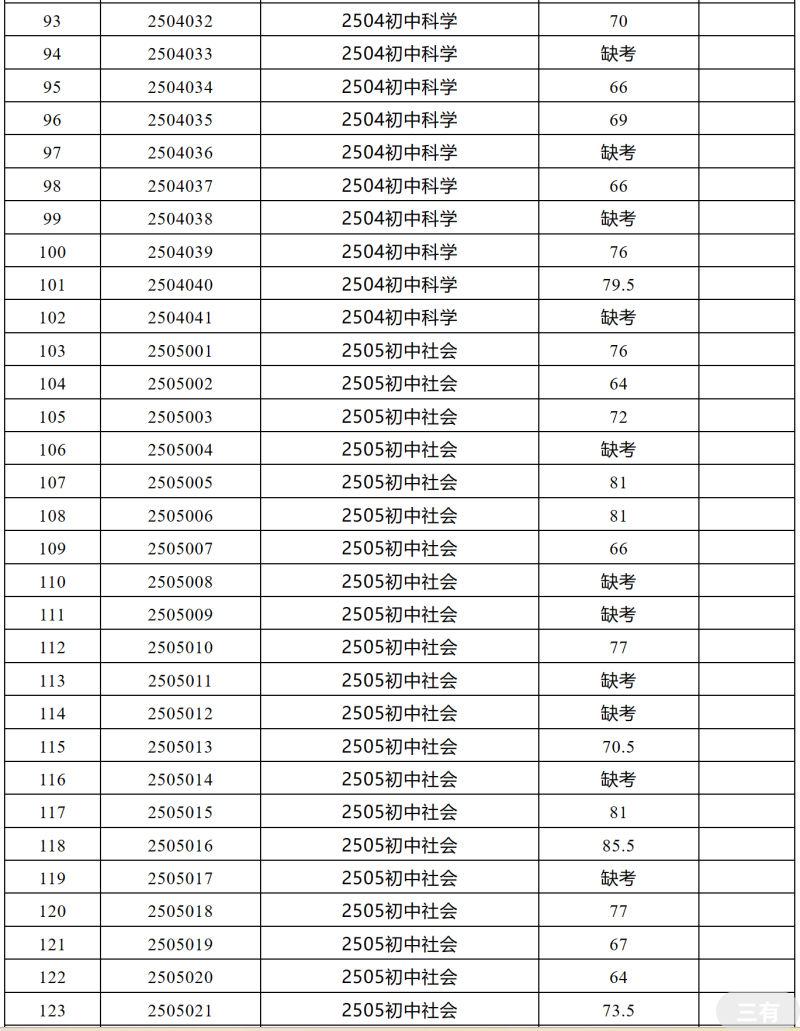 | 93 | 2504032 | 2504初中科学 | 70 | |
|---|---|---|---|---|
| 94 | 2504033 | 2504初中科学 | 缺考 | |
| 95 | 2504034 | 2504初中科学 | 66 | |
| 96 | 2504035 | 2504初中科学 | 69 | |
| 97 | 2504036 | 2504初中科学 | 缺考 | |
| 98 | 2504037 | 2504初中科学 | 66 | |
| 99 | 2504038 | 2504初中科学 | 缺考 | |
| 100 | 2504039 | 2504初中科学 | 76 | |
| 101 | 2504040 | 2504初中科学 | 79.5 | |
| 102 | 2504041 | 2504初中科学 | 缺考 | |
| 103 | 2505001 | 2505初中社会 | 76 | |
| 104 | 2505002 | 2505初中社会 | 64 | |
| 105 | 2505003 | 2505初中社会 | 72 | |
| 106 | 2505004 | 2505初中社会 | 缺考 | |
| 107 | 2505005 | 2505初中社会 | 81 | |
| 108 | 2505006 | 2505初中社会 | 81 | |
| 109 | 2505007 | 2505初中社会 | 66 | |
| 110 | 2505008 | 2505初中社会 | 缺考 | |
| 111 | 2505009 | 2505初中社会 | 缺考 | |
| 112 | 2505010 | 2505初中社会 | 77 | |
| 113 | 2505011 | 2505初中社会 | 缺考 | |
| 114 | 2505012 | 2505初中社会 | 缺考 | |
| 115 | 2505013 | 2505初中社会 | 70.5 | |
| 116 | 2505014 | 2505初中社会 | 缺考 | |
| 117 | 2505015 | 2505初中社会 | 81 | |
| 118 | 2505016 | 2505初中社会 | 85.5 | |
| 119 | 2505017 | 2505初中社会 | 缺考 | |
| 120 | 2505018 | 2505初中社会 | 77 | |
| 121 | 2505019 | 2505初中社会 | 67 | |
| 122 | 2505020 | 2505初中社会 | 64 | |
| 123 | 2505021 | 2505初中社会 | 73.5 | |

三有